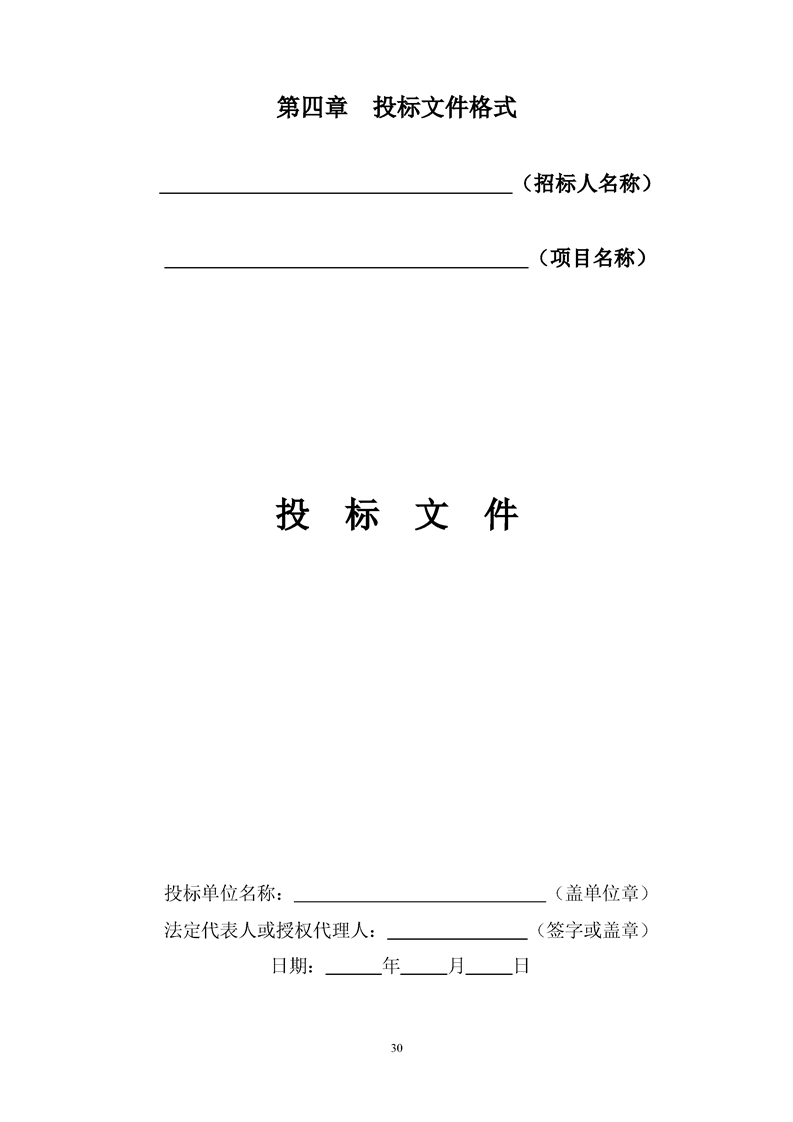 第四章 投标文件格式

____（招标人名称）

____（项目名称）

投 标 文 件

投标单位名称：____（盖单位章）

法定代表人或授权代理人：____（签字或盖章）

日期：____年____月____日

30